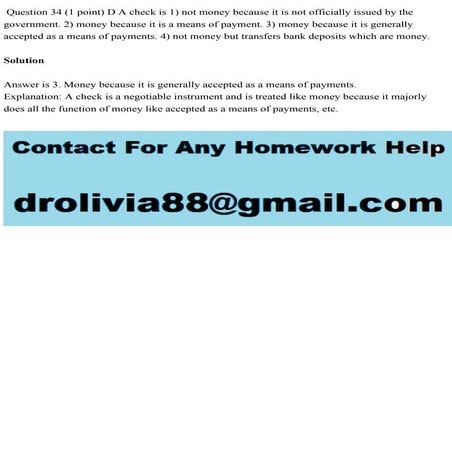 Question 34 (1 point) D A check is 1) not money because it is not officially issued by the government. 2) money because it is a means of payment. 3) money because it is generally accepted as a means of payments. 4) not money but transfers bank deposits which are money.

Solution

Answer is 3. Money because it is generally accepted as a means of payments.
Explanation: A check is a negotiable instrument and is treated like money because it majorly does all the function of money like accepted as a means of payments, etc.

Contact For Any Homework Help

drolivia88@gmail.com